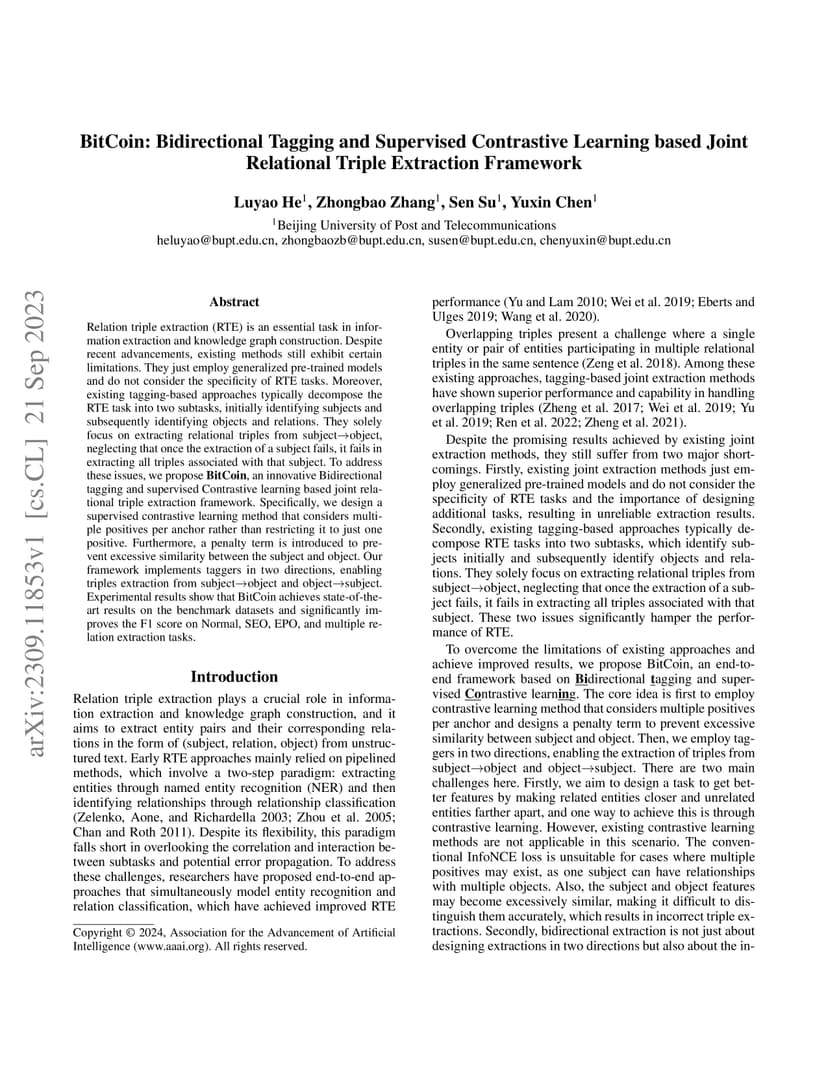 BitCoin: Bidirectional Tagging and Supervised Contrastive Learning based Joint Relational Triple Extraction Framework

Luyao He$^1$, Zhongbao Zhang$^1$, Sen Su$^1$, Yuxin Chen$^1$

$^1$Beijing University of Post and Telecommunications
heluyao@bupt.edu.cn, zhongbaozb@bupt.edu.cn, susen@bupt.edu.cn, chenyuxin@bupt.edu.cn

arXiv:2309.11853v1 [cs.CL] 21 Sep 2023

Abstract

Relation triple extraction (RTE) is an essential task in information extraction and knowledge graph construction. Despite recent advancements, existing methods still exhibit certain limitations. They just employ generalized pre-trained models and do not consider the specificity of RTE tasks. Moreover, existing tagging-based approaches typically decompose the RTE task into two subtasks, initially identifying subjects and subsequently identifying objects and relations. They solely focus on extracting relational triples from subject→object, neglecting that once the extraction of a subject fails, it fails in extracting all triples associated with that subject. To address these issues, we propose BitCoin, an innovative Bidirectional tagging and supervised Contrastive learning based joint relational triple extraction framework. Specifically, we design a supervised contrastive learning method that considers multiple positives per anchor rather than restricting it to just one positive. Furthermore, a penalty term is introduced to prevent excessive similarity between the subject and object. Our framework implements taggers in two directions, enabling triples extraction from subject→object and object→subject. Experimental results show that BitCoin achieves state-of-the-art results on the benchmark datasets and significantly improves the F1 score on Normal, SEO, EPO, and multiple relation extraction tasks.

Introduction

Relation triple extraction plays a crucial role in information extraction and knowledge graph construction, and it aims to extract entity pairs and their corresponding relations in the form of (subject, relation, object) from unstructured text. Early RTE approaches mainly relied on pipelined methods, which involve a two-step paradigm: extracting entities through named entity recognition (NER) and then identifying relationships through relationship classification (Zelenko, Aone, and Richardella 2003; Zhou et al. 2005; Chan and Roth 2011). Despite its flexibility, this paradigm falls short in overlooking the correlation and interaction between subtasks and potential error propagation. To address these challenges, researchers have proposed end-to-end approaches that simultaneously model entity recognition and relation classification, which have achieved improved RTE

Copyright © 2024, Association for the Advancement of Artificial Intelligence (www.aaai.org). All rights reserved.

performance (Yu and Lam 2010; Wei et al. 2019; Eberts and Ulges 2019; Wang et al. 2020).

Overlapping triples present a challenge where a single entity or pair of entities participating in multiple relational triples in the same sentence (Zeng et al. 2018). Among these existing approaches, tagging-based joint extraction methods have shown superior performance and capability in handling overlapping triples (Zheng et al. 2017; Wei et al. 2019; Yu et al. 2019; Ren et al. 2022; Zheng et al. 2021).

Despite the promising results achieved by existing joint extraction methods, they still suffer from two major shortcomings. Firstly, existing joint extraction methods just employ generalized pre-trained models and do not consider the specificity of RTE tasks and the importance of designing additional tasks, resulting in unreliable extraction results. Secondly, existing tagging-based approaches typically decompose RTE tasks into two subtasks, which identify subjects initially and subsequently identify objects and relations. They solely focus on extracting relational triples from subject→object, neglecting that once the extraction of a subject fails, it fails in extracting all triples associated with that subject. These two issues significantly hamper the performance of RTE.

To overcome the limitations of existing approaches and achieve improved results, we propose BitCoin, an end-to-end framework based on Bidirectional tagging and supervised Contrastive learning. The core idea is first to employ contrastive learning method that considers multiple positives per anchor and designs a penalty term to prevent excessive similarity between subject and object. Then, we employ taggers in two directions, enabling the extraction of triples from subject→object and object→subject. There are two main challenges here. Firstly, we aim to design a task to get better features by making related entities closer and unrelated entities farther apart, and one way to achieve this is through contrastive learning. However, existing contrastive learning methods are not applicable in this scenario. The conventional InfoNCE loss is unsuitable for cases where multiple positives may exist, as one subject can have relationships with multiple objects. Also, the subject and object features may become excessively similar, making it difficult to distinguish them accurately, which results in incorrect triple extractions. Secondly, bidirectional extraction is not just about designing extractions in two directions but also about the in-